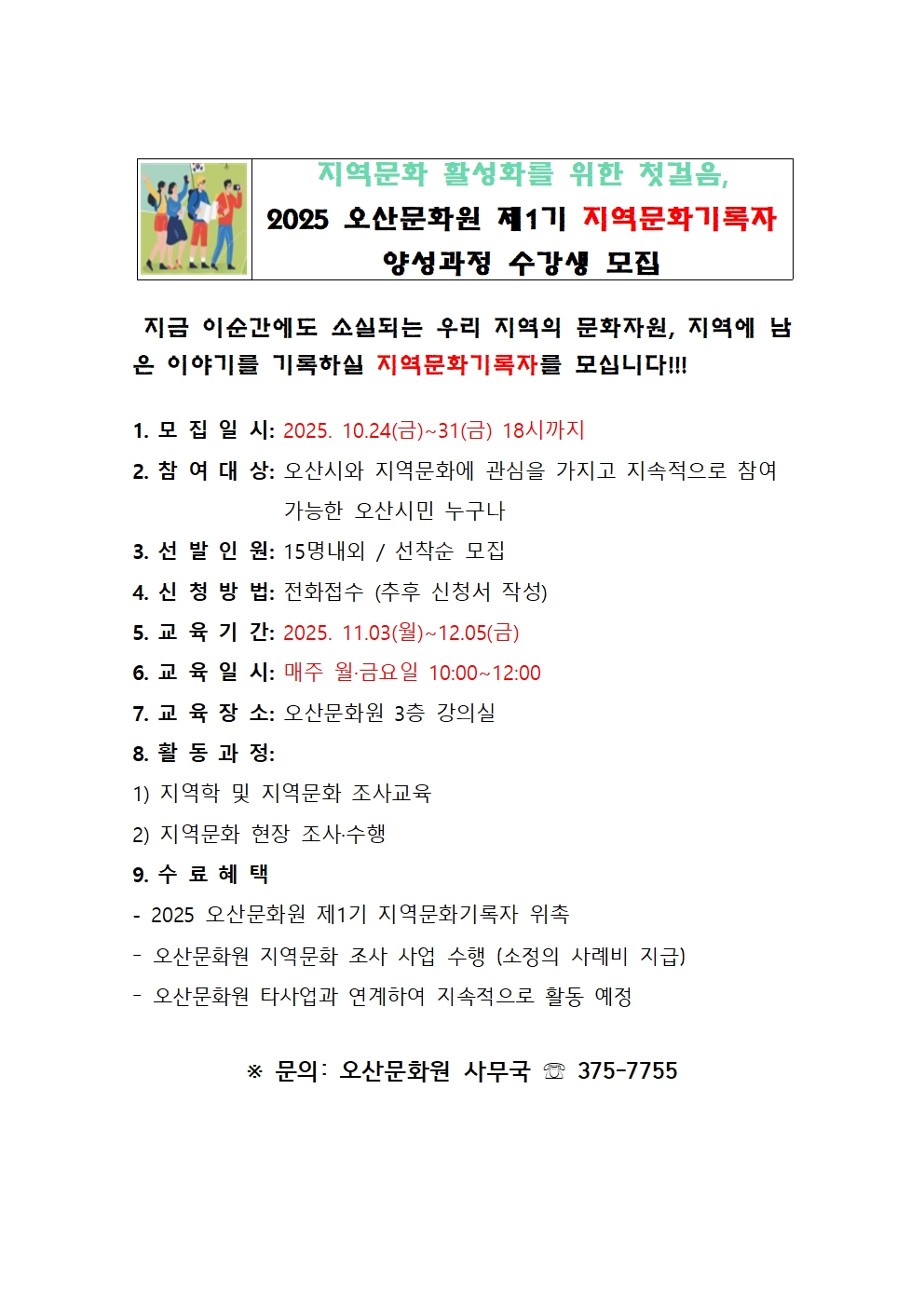 지역문화 활성화를 위한 첫걸음,
2025 오산문화원 제1기 지역문화기록자 양성과정 수강생 모집

지금 이순간에도 소실되는 우리 지역의 문화자원, 지역에 남은 이야기를 기록하실 지역문화기록자를 모십니다!!!

1. 모 집 일 시: 2025. 10.24(금)~31(금) 18시까지

2. 참 여 대 상: 오산시와 지역문화에 관심을 가지고 지속적으로 참여 가능한 오산시민 누구나

3. 선 발 인 원: 15명내외 / 선착순 모집

4. 신 청 방 법: 전화접수 (추후 신청서 작성)

5. 교 육 기 간: 2025. 11.03(월)~12.05(금)

6. 교 육 일 시: 매주 월·금요일 10:00~12:00

7. 교 육 장 소: 오산문화원 3층 강의실

8. 활 동 과 정:
1) 지역학 및 지역문화 조사교육
2) 지역문화 현장 조사·수행

9. 수 료 혜 택
- 2025 오산문화원 제1기 지역문화기록자 위촉
- 오산문화원 지역문화 조사 사업 수행 (소정의 사례비 지급)
- 오산문화원 타사업과 연계하여 지속적으로 활동 예정

※ 문의: 오산문화원 사무국 ☏ 375-7755